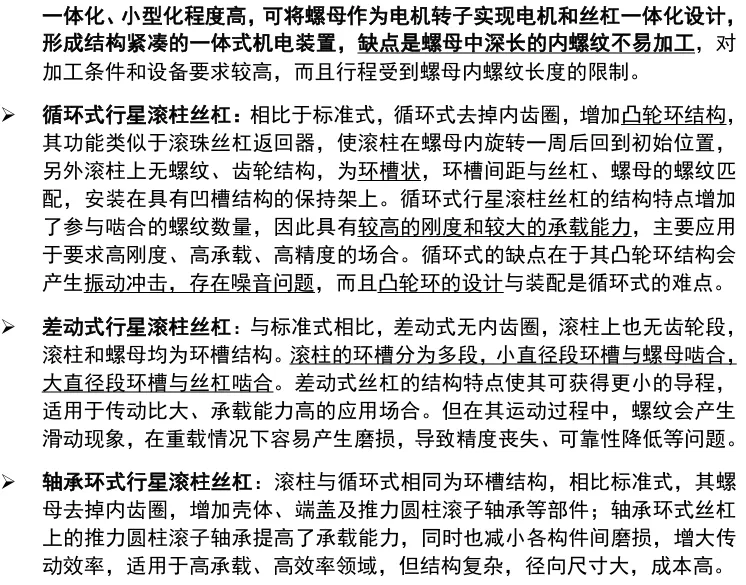 一体化、小型化程度高，可将螺母作为电机转子实现电机和丝杠一体化设计，形成结构紧凑的一体式机电装置，缺点是螺母中深长的内螺纹不易加工，对加工条件和设备要求较高，而且行程受到螺母内螺纹长度的限制。

➢ 循环式行星滚柱丝杠：相比于标准式，循环式去掉内齿圈，增加凸轮环结构，其功能类似于滚珠丝杠返回器，使滚柱在螺母内旋转一周后回到初始位置，另外滚柱上无螺纹、齿轮结构，为环槽状，环槽间距与丝杠、螺母的螺纹匹配，安装在具有凹槽结构的保持架上。循环式行星滚柱丝杠的结构特点增加了参与啮合的螺纹数量，因此具有较高的刚度和较大的承载能力，主要应用于要求高刚度、高承载、高精度的场合。循环式的缺点在于其凸轮环结构会产生振动冲击，存在噪音问题，而且凸轮环的设计与装配是循环式的难点。

➢ 差动式行星滚柱丝杠：与标准式相比，差动式无内齿圈，滚柱上也无齿轮段，滚柱和螺母均为环槽结构。滚柱的环槽分为多段，小直径段环槽与螺母啮合，大直径段环槽与丝杠啮合。差动式丝杠的结构特点使其可获得更小的导程，适用于传动比大、承载能力高的应用场合。但在其运动过程中，螺纹会产生滑动现象，在重载情况下容易产生磨损，导致精度丧失、可靠性降低等问题。

➢ 轴承环式行星滚柱丝杠：滚柱与循环式相同为环槽结构，相比标准式，其螺母去掉内齿圈，增加壳体、端盖及推力圆柱滚子轴承等部件；轴承环式丝杠上的推力圆柱滚子轴承提高了承载能力，同时也减小各构件间磨损，增大传动效率，适用于高承载、高效率领域，但结构复杂，径向尺寸大，成本高。